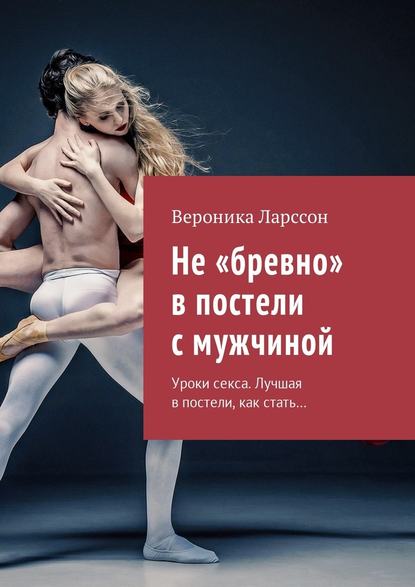 Вероника Ларссон

Не «бревно» в постели с мужчиной

Уроки секса. Лучшая в постели, как стать…